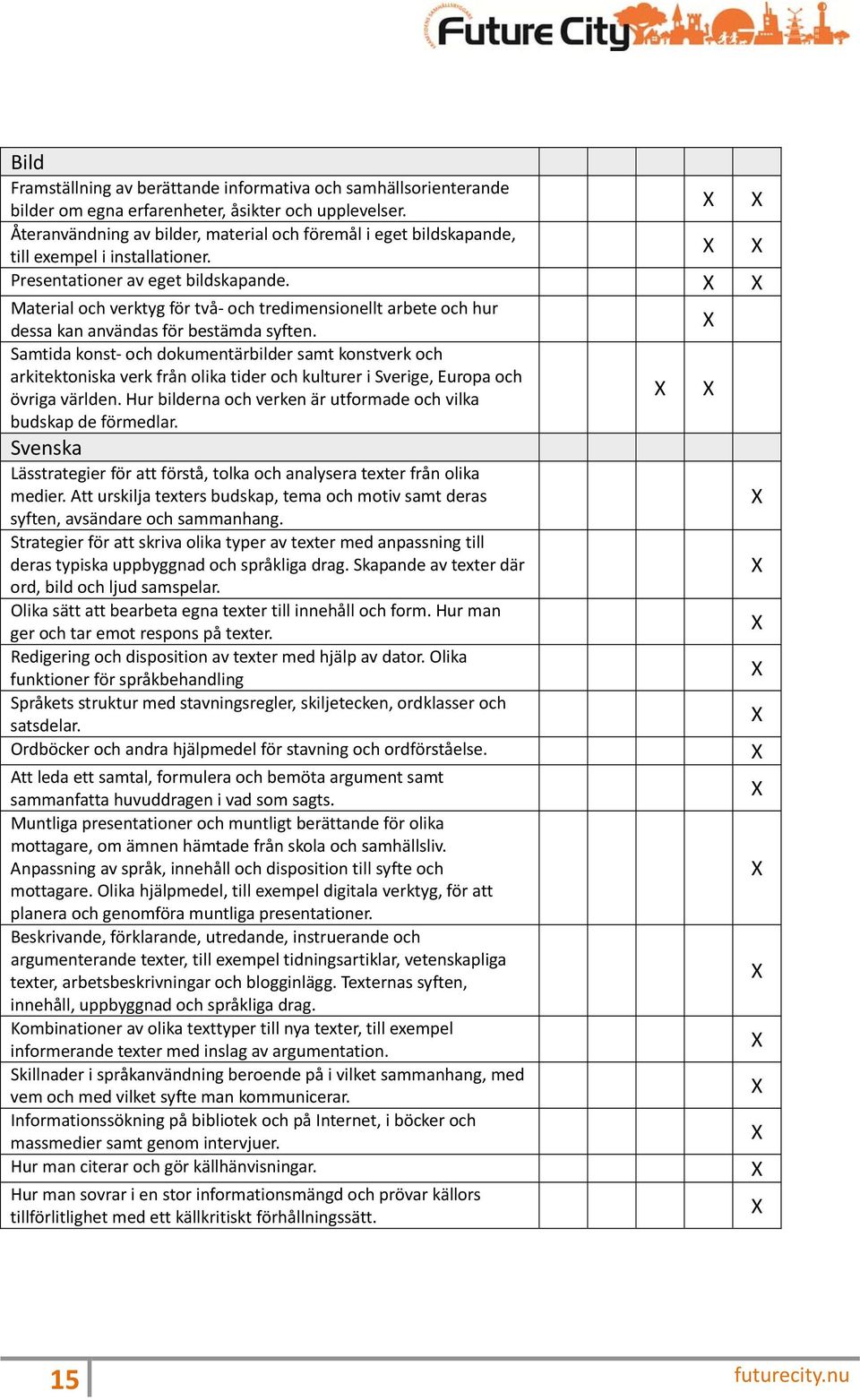 Future City

| Bild | | | | | |
|---|---|---|---|---|---|
| Framställning av berättande informativa och samhällsorienterande bilder om egna erfarenheter, åsikter och upplevelser. | | | | X | X |
| Återanvändning av bilder, material och föremål i eget bildskapande, till exempel i installationer. | | | | X | X |
| Presentationer av eget bildskapande. | | | | X | X |
| Material och verktyg för två- och tredimensionellt arbete och hur dessa kan användas för bestämda syften. | | | | X | |
| Samtida konst- och dokumentärbilder samt konstverk och arkitektoniska verk från olika tider och kulturer i Sverige, Europa och övriga världen. Hur bilderna och verken är utformade och vilka budskap de förmedlar. | | | X | X | |
| Svenska | | | | | |
| Lässtrategier för att förstå, tolka och analysera texter från olika medier. Att urskilja texters budskap, tema och motiv samt deras syften, avsändare och sammanhang. | | | | | X |
| Strategier för att skriva olika typer av texter med anpassning till deras typiska uppbyggnad och språkliga drag. Skapande av texter där ord, bild och ljud samspelar. | | | | | X |
| Olika sätt att bearbeta egna texter till innehåll och form. Hur man ger och tar emot respons på texter. | | | | | X |
| Redigering och disposition av texter med hjälp av dator. Olika funktioner för språkbehandling | | | | | X |
| Språkets struktur med stavningsregler, skiljetecken, ordklasser och satsdelar. | | | | | X |
| Ordböcker och andra hjälpmedel för stavning och ordförståelse. | | | | | X |
| Att leda ett samtal, formulera och bemöta argument samt sammanfatta huvuddragen i vad som sagts. | | | | | X |
| Muntliga presentationer och muntligt berättande för olika mottagare, om ämnen hämtade från skola och samhällsliv. Anpassning av språk, innehåll och disposition till syfte och mottagare. Olika hjälpmedel, till exempel digitala verktyg, för att planera och genomföra muntliga presentationer. | | | | | X |
| Beskrivande, förklarande, utredande, instruerande och argumenterande texter, till exempel tidningsartiklar, vetenskapliga texter, arbetsbeskrivningar och blogginlägg. Texternas syften, innehåll, uppbyggnad och språkliga drag. | | | | | X |
| Kombinationer av olika texttyper till nya texter, till exempel informerande texter med inslag av argumentation. | | | | | X |
| Skillnader i språkanvändning beroende på i vilket sammanhang, med vem och med vilket syfte man kommunicerar. | | | | | X |
| Informationssökning på bibliotek och på Internet, i böcker och massmedier samt genom intervjuer. | | | | | X |
| Hur man citerar och gör källhänvisningar. | | | | | X |
| Hur man sovrar i en stor informationsmängd och prövar källors tillförlitlighet med ett källkritiskt förhållningssätt. | | | | | X |

15

futurecity.nu